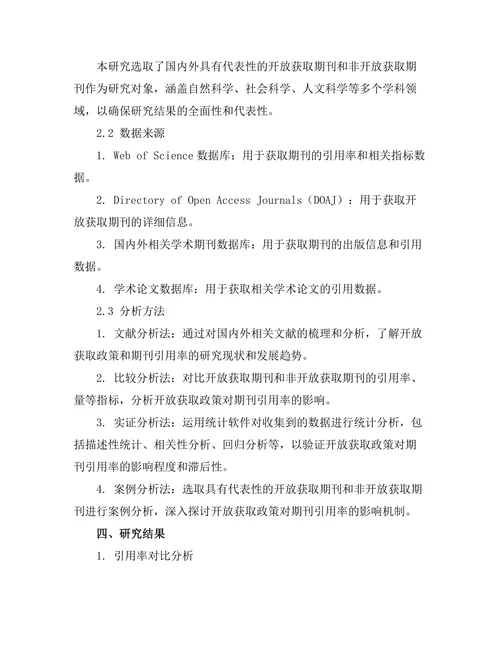 本研究选取了国内外具有代表性的开放获取期刊和非开放获取期刊作为研究对象，涵盖自然科学、社会科学、人文科学等多个学科领域，以确保研究结果的全面性和代表性。

2.2 数据来源

1. Web of Science 数据库：用于获取期刊的引用率和相关指标数据。

2. Directory of Open Access Journals（DOAJ）：用于获取开放获取期刊的详细信息。

3. 国内外相关学术期刊数据库：用于获取期刊的出版信息和引用数据。

4. 学术论文数据库：用于获取相关学术论文的引用数据。

2.3 分析方法

1. 文献分析法：通过对国内外相关文献的梳理和分析，了解开放获取政策和期刊引用率的研究现状和发展趋势。

2. 比较分析法：对比开放获取期刊和非开放获取期刊的引用率、量等指标，分析开放获取政策对期刊引用率的影响。

3. 实证分析法：运用统计软件对收集到的数据进行统计分析，包括描述性统计、相关性分析、回归分析等，以验证开放获取政策对期刊引用率的影响程度和滞后性。

4. 案例分析法：选取具有代表性的开放获取期刊和非开放获取期刊进行案例分析，深入探讨开放获取政策对期刊引用率的影响机制。

四、研究结果

1. 引用率对比分析